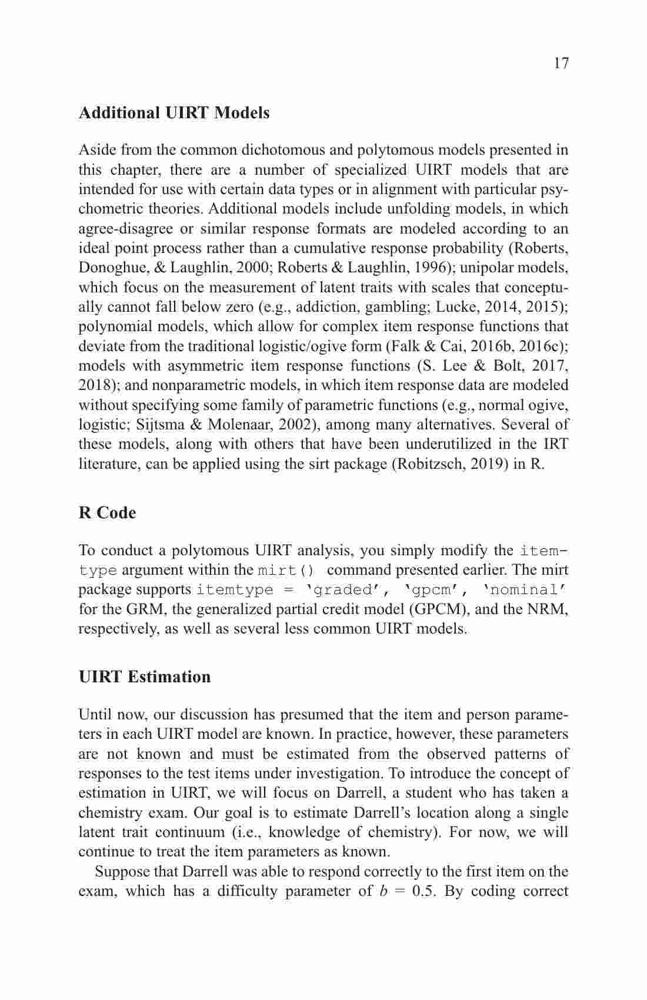 17

Additional UIRT Models

Aside from the common dichotomous and polytomous models presented in this chapter, there are a number of specialized UIRT models that are intended for use with certain data types or in alignment with particular psychometric theories. Additional models include unfolding models, in which agree-disagree or similar response formats are modeled according to an ideal point process rather than a cumulative response probability (Roberts, Donoghue, & Laughlin, 2000; Roberts & Laughlin, 1996); unipolar models, which focus on the measurement of latent traits with scales that conceptually cannot fall below zero (e.g., addiction, gambling; Lucke, 2014, 2015); polynomial models, which allow for complex item response functions that deviate from the traditional logistic/ogive form (Falk & Cai, 2016b, 2016c); models with asymmetric item response functions (S. Lee & Bolt, 2017, 2018); and nonparametric models, in which item response data are modeled without specifying some family of parametric functions (e.g., normal ogive, logistic; Sijtsma & Molenaar, 2002), among many alternatives. Several of these models, along with others that have been underutilized in the IRT literature, can be applied using the sirt package (Robitzsch, 2019) in R.

R Code

To conduct a polytomous UIRT analysis, you simply modify the itemtype argument within the mirt() command presented earlier. The mirt package supports itemtype = 'graded', 'gpcm', 'nominal' for the GRM, the generalized partial credit model (GPCM), and the NRM, respectively, as well as several less common UIRT models.

UIRT Estimation

Until now, our discussion has presumed that the item and person parameters in each UIRT model are known. In practice, however, these parameters are not known and must be estimated from the observed patterns of responses to the test items under investigation. To introduce the concept of estimation in UIRT, we will focus on Darrell, a student who has taken a chemistry exam. Our goal is to estimate Darrell's location along a single latent trait continuum (i.e., knowledge of chemistry). For now, we will continue to treat the item parameters as known.

Suppose that Darrell was able to respond correctly to the first item on the exam, which has a difficulty parameter of $b = 0.5$. By coding correct